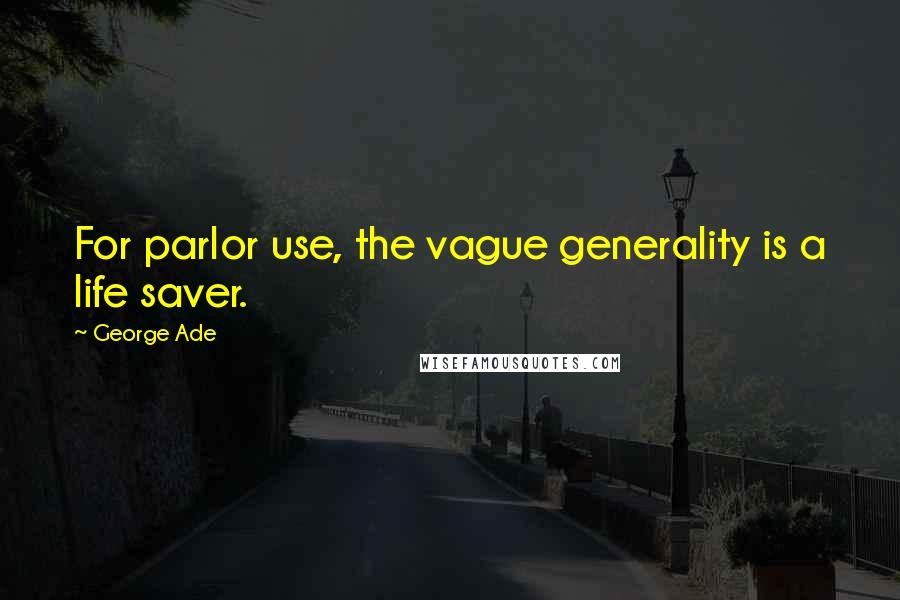 For parlor use, the vague generality is a life saver.

~ George Ade

WISEFAMOUSQUOTES.COM